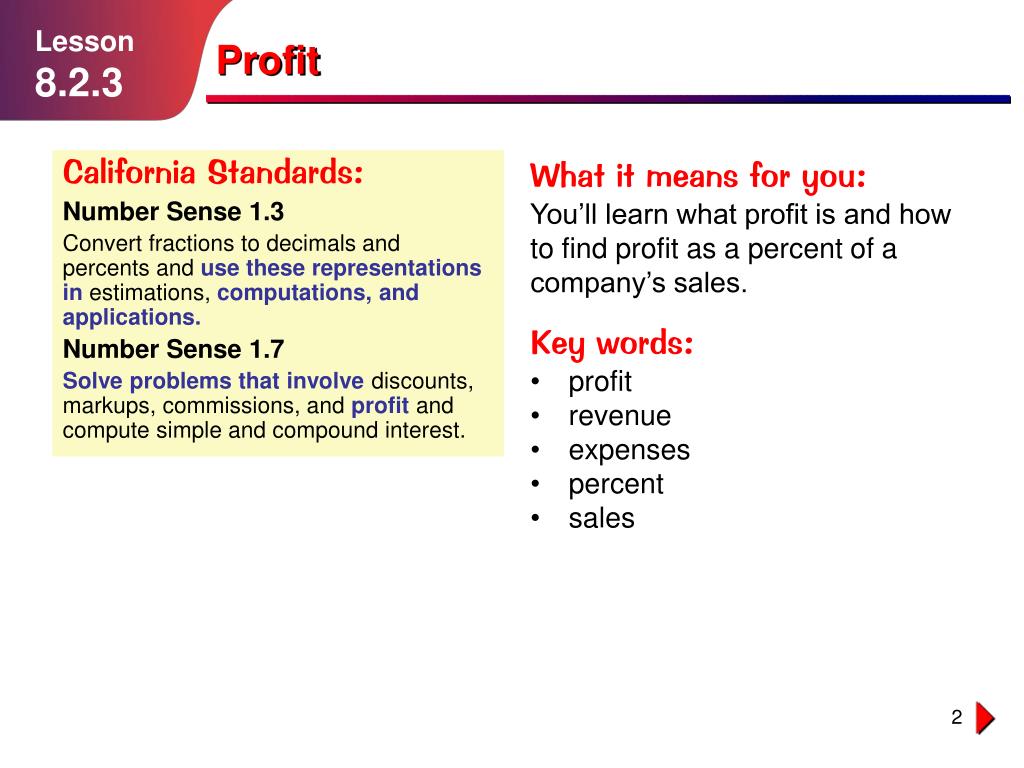 Lesson
8.2.3

Profit

California Standards:

Number Sense 1.3

Convert fractions to decimals and percents and use these representations in estimations, computations, and applications.

Number Sense 1.7

Solve problems that involve discounts, markups, commissions, and profit and compute simple and compound interest.

What it means for you:

You'll learn what profit is and how to find profit as a percent of a company's sales.

Key words:

• profit
• revenue
• expenses
• percent
• sales

2